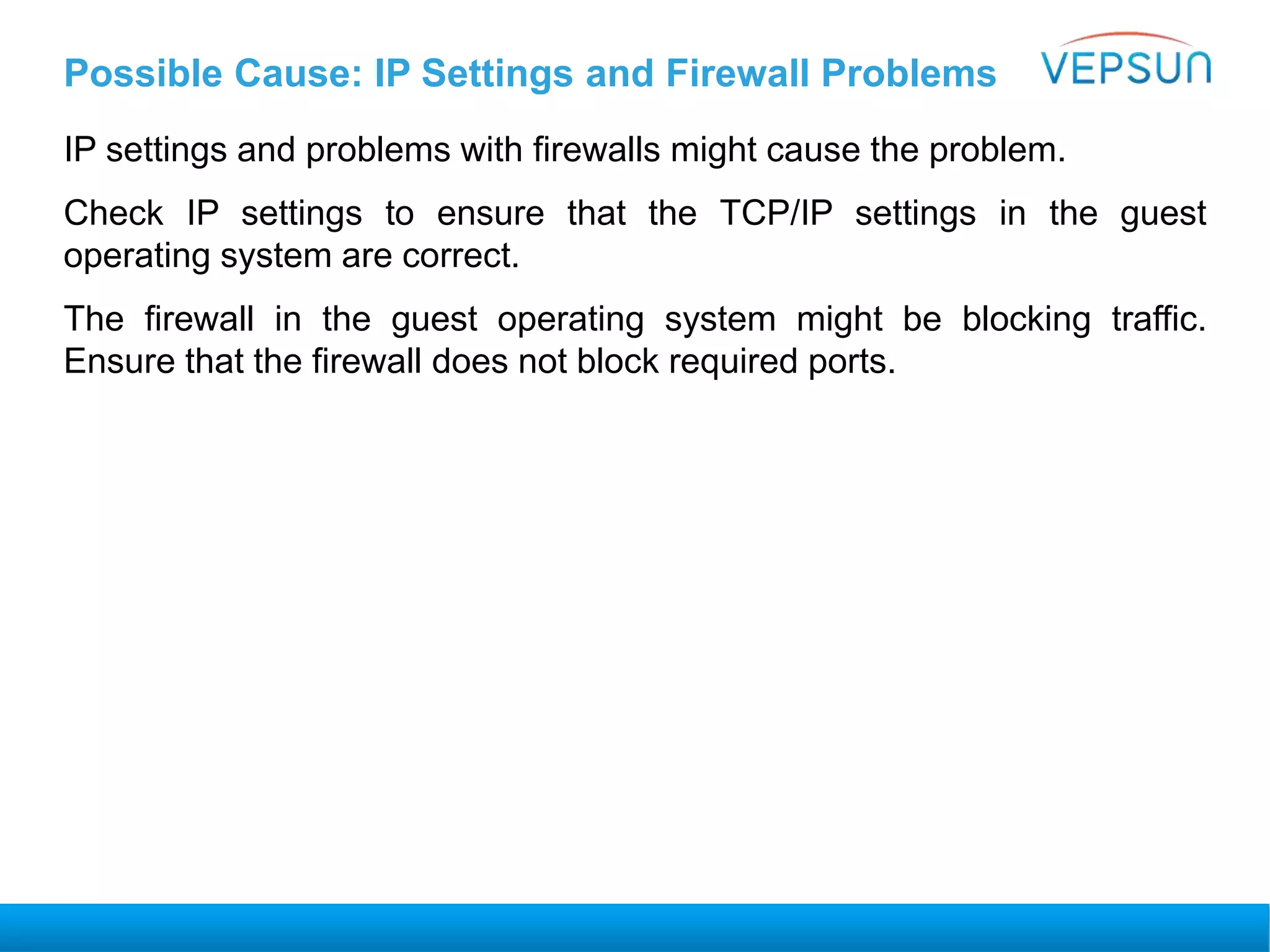 Possible Cause: IP Settings and Firewall Problems

VEPSUN

IP settings and problems with firewalls might cause the problem.

Check IP settings to ensure that the TCP/IP settings in the guest operating system are correct.

The firewall in the guest operating system might be blocking traffic. Ensure that the firewall does not block required ports.